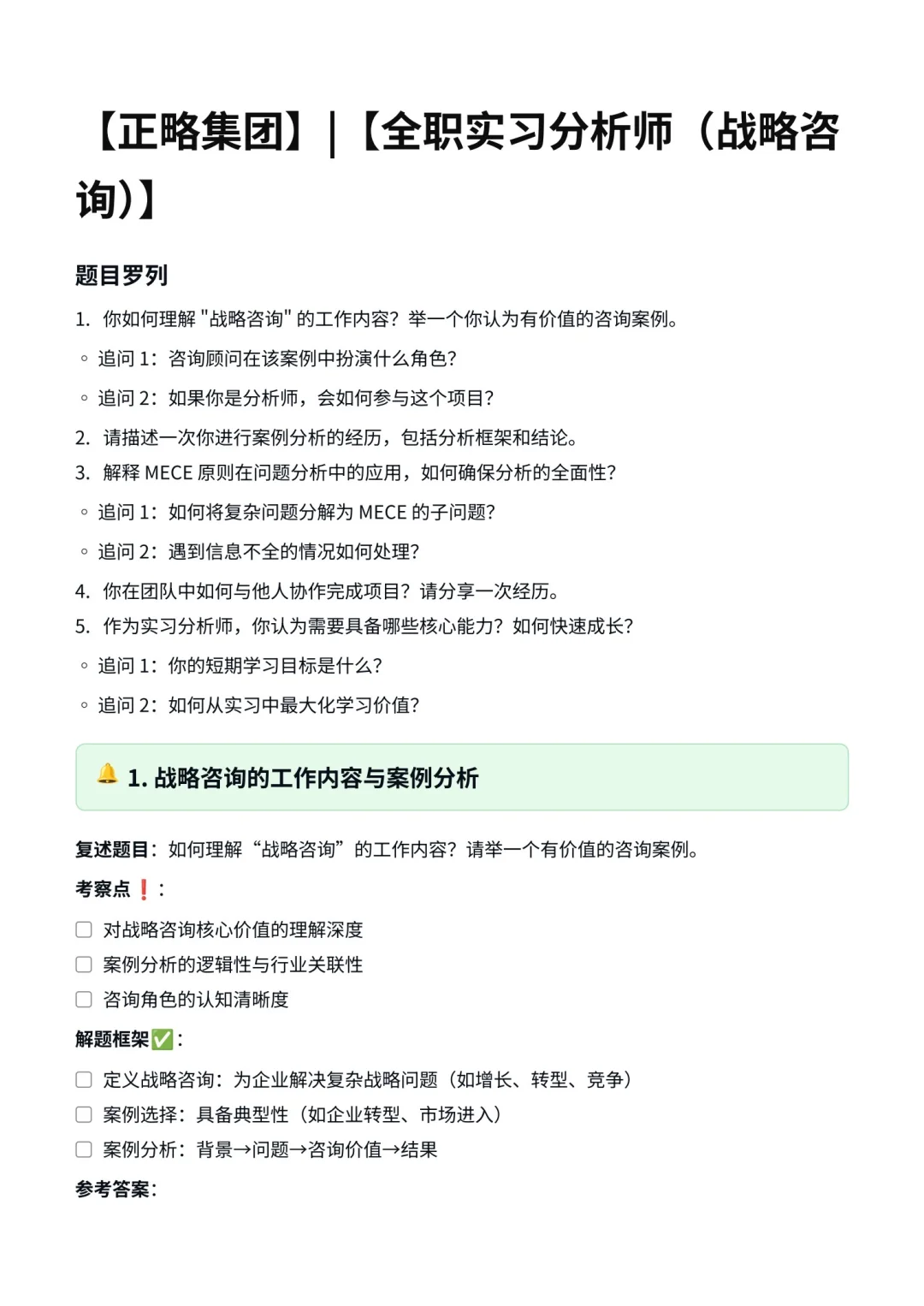 【正略集团】|【全职实习分析师（战略咨询）】

题目罗列

1. 你如何理解 "战略咨询" 的工作内容？举一个你认为有价值的咨询案例。

◦ 追问 1：咨询顾问在该案例中扮演什么角色？

◦ 追问 2：如果你是分析师，会如何参与这个项目？

2. 请描述一次你进行案例分析的经历，包括分析框架和结论。

3. 解释 MECE 原则在问题分析中的应用，如何确保分析的全面性？

◦ 追问 1：如何将复杂问题分解为 MECE 的子问题？

◦ 追问 2：遇到信息不全的情况如何处理？

4. 你在团队中如何与他人协作完成项目？请分享一次经历。

5. 作为实习分析师，你认为需要具备哪些核心能力？如何快速成长？

◦ 追问 1：你的短期学习目标是什么？

◦ 追问 2：如何从实习中最大化学习价值？

🔔 1. 战略咨询的工作内容与案例分析

复述题目：如何理解“战略咨询”的工作内容？请举一个有价值的咨询案例。

考察点❗：

☐ 对战略咨询核心价值的理解深度

☐ 案例分析的逻辑性与行业关联性

☐ 咨询角色的认知清晰度

解题框架✅：

☐ 定义战略咨询：为企业解决复杂战略问题（如增长、转型、竞争）

☐ 案例选择：具备典型性（如企业转型、市场进入）

☐ 案例分析：背景→问题→咨询价值→结果

参考答案：